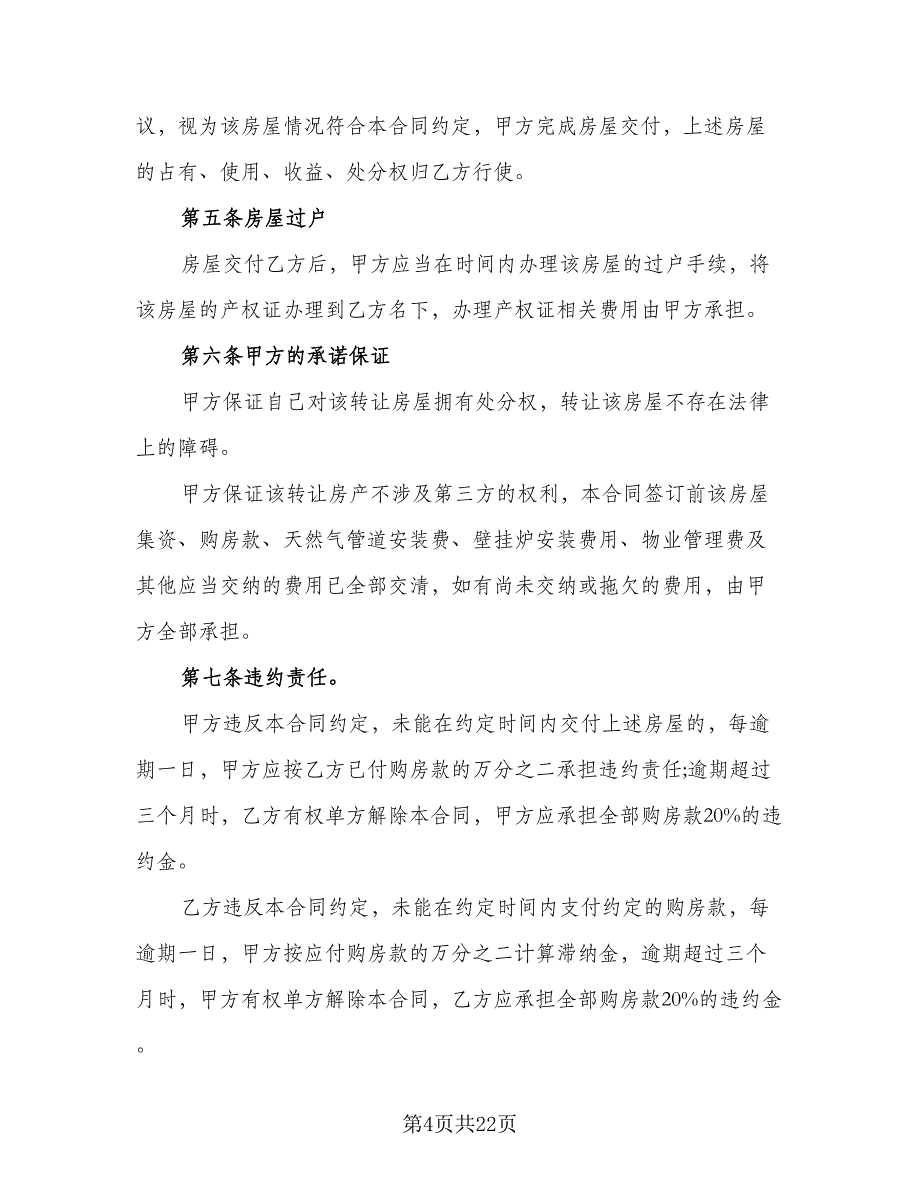 议，视为该房屋情况符合本合同约定，甲方完成房屋交付，上述房屋的占有、使用、收益、处分权归乙方行使。

第五条房屋过户

房屋交付乙方后，甲方应当在时间内办理该房屋的过户手续，将该房屋的产权证办理到乙方名下，办理产权证相关费用由甲方承担。

第六条甲方的承诺保证

甲方保证自己对该转让房屋拥有处分权，转让该房屋不存在法律上的障碍。

甲方保证该转让房产不涉及第三方的权利，本合同签订前该房屋集资、购房款、天然气管道安装费、壁挂炉安装费用、物业管理费及其他应当交纳的费用已全部交清，如有尚未交纳或拖欠的费用，由甲方全部承担。

第七条违约责任。

甲方违反本合同约定，未能在约定时间内交付上述房屋的，每逾期一日，甲方应按乙方已付购房款的万分之二承担违约责任;逾期超过三个月时，乙方有权单方解除本合同，甲方应承担全部购房款20%的违约金。

乙方违反本合同约定，未能在约定时间内支付约定的购房款，每逾期一日，甲方按应付购房款的万分之二计算滞纳金，逾期超过三个月时，甲方有权单方解除本合同，乙方应承担全部购房款20%的违约金。

第4页共22页